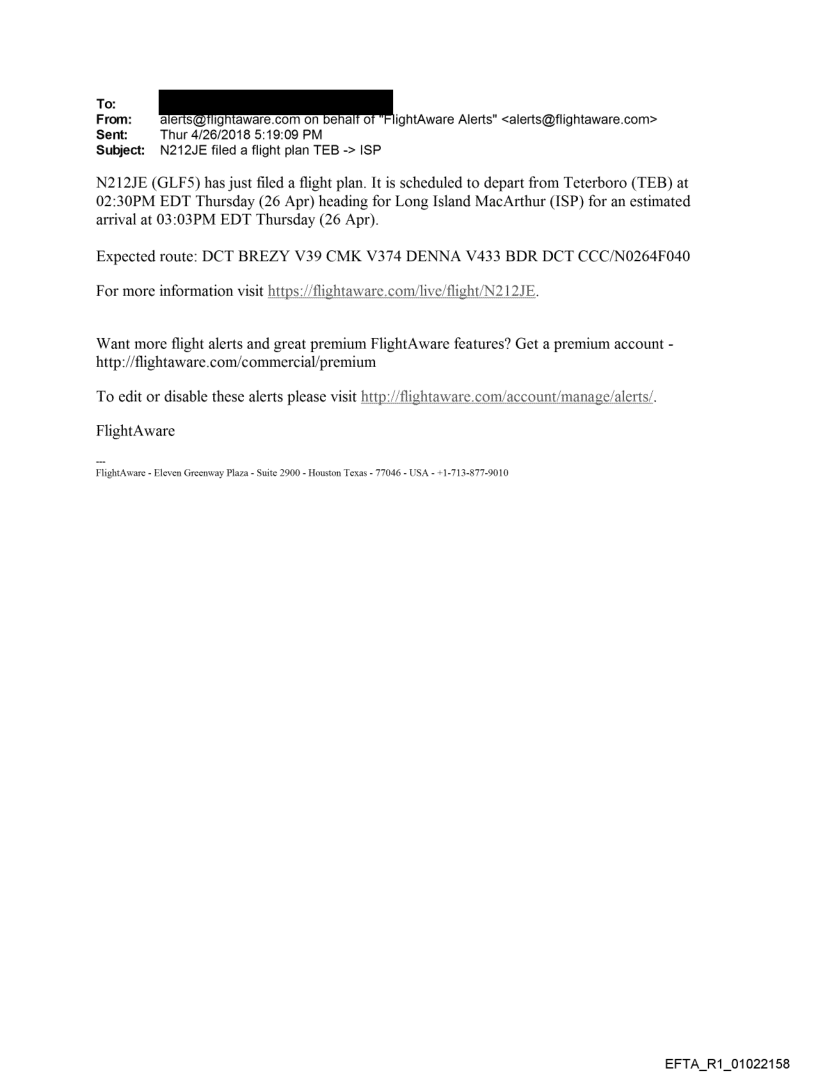 To:
From: alerts@flightaware.com on behalf of "FlightAware Alerts" <alerts@flightaware.com>
Sent: Thur 4/26/2018 5:19:09 PM
Subject: N212JE filed a flight plan TEB -> ISP

N212JE (GLF5) has just filed a flight plan. It is scheduled to depart from Teterboro (TEB) at 02:30PM EDT Thursday (26 Apr) heading for Long Island MacArthur (ISP) for an estimated arrival at 03:03PM EDT Thursday (26 Apr).

Expected route: DCT BREZY V39 CMK V374 DENNA V433 BDR DCT CCC/N0264F040

For more information visit https://flightaware.com/live/flight/N212JE.

Want more flight alerts and great premium FlightAware features? Get a premium account - http://flightaware.com/commercial/premium

To edit or disable these alerts please visit http://flightaware.com/account/manage/alerts/.

FlightAware

---
FlightAware - Eleven Greenway Plaza - Suite 2900 - Houston Texas - 77046 - USA - +1-713-877-9010

EFTA_R1_01022158